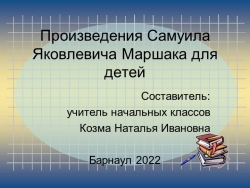 Произведения Самуила Яковлевича Маршака для детей

Составитель:
учитель начальных классов
Козма Наталья Ивановна

Барнаул 2022